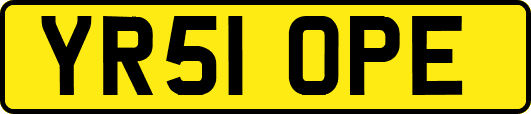 YR51 OPE